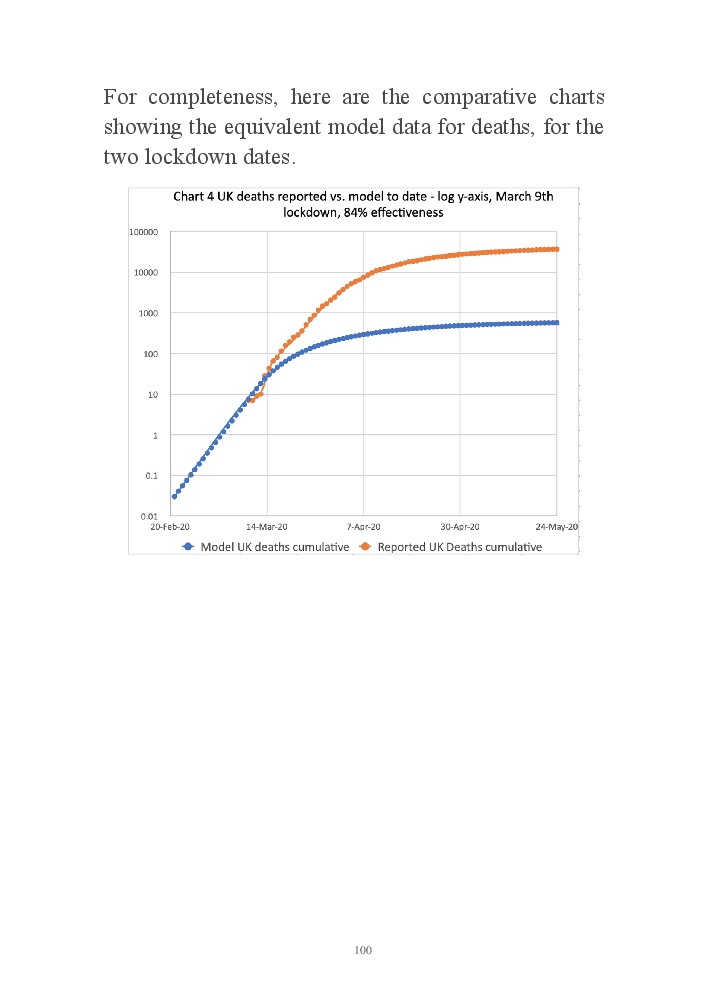 For completeness, here are the comparative charts showing the equivalent model data for deaths, for the two lockdown dates.

Chart 4 UK deaths reported vs. model to date - log y-axis, March 9th lockdown, 84% effectiveness

100000
10000
1000
100
10
1
0.1
0.01

20-Feb-20
14-Mar-20
7-Apr-20
30-Apr-20
24-May-20

Model UK deaths cumulative
Reported UK Deaths cumulative

100